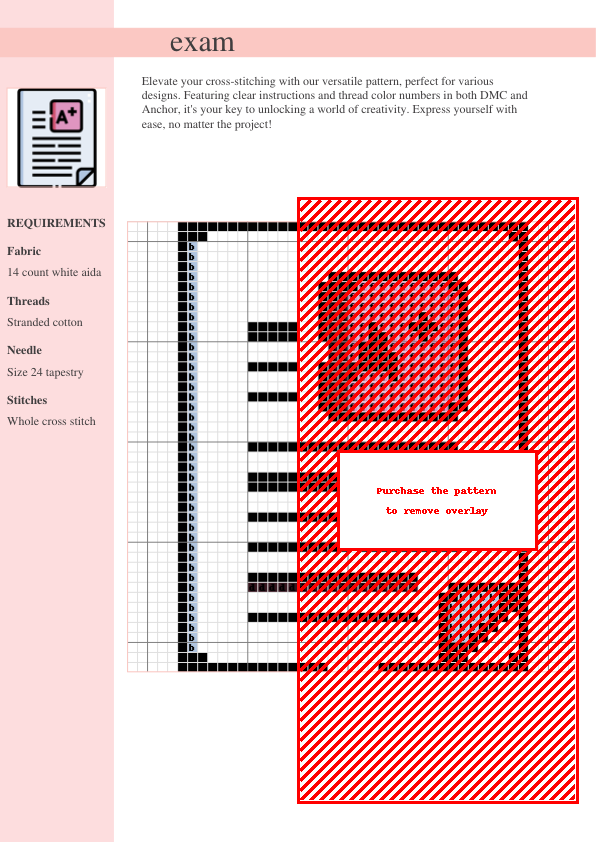 exam

A+

Elevate your cross-stitching with our versatile pattern, perfect for various designs. Featuring clear instructions and thread color numbers in both DMC and Anchor, it's your key to unlocking a world of creativity. Express yourself with ease, no matter the project!

REQUIREMENTS

Fabric

14 count white aida

Threads

Stranded cotton

Needle

Size 24 tapestry

Stitches

Whole cross stitch

Purchase the pattern to remove overlay